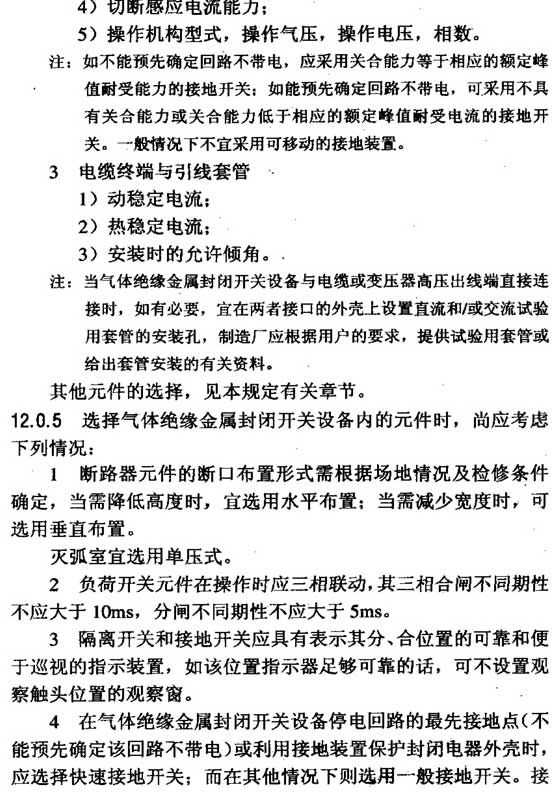 4）切断感应电流能力；

5）操作机构型式，操作气压，操作电压，相数。

注：如不能预先确定回路不带电，应采用关合能力等于相应的额定峰值耐受能力的接地开关；如能预先确定回路不带电，可采用不具有关合能力或关合能力低于相应的额定峰值耐受电流的接地开关。一般情况下不宜采用可移动的接地装置。

3 电缆终端与引线套管

1）动稳定电流；

2）热稳定电流；

3）安装时的允许倾角。

注：当气体绝缘金属封闭开关设备与电缆或变压器高压出线端直接连接时，如有必要，宜在两者接口的外壳上设置直流和/或交流试验用套管的安装孔，制造厂应根据用户的要求，提供试验用套管或给出套管安装的有关资料。

其他元件的选择，见本规定有关章节。

12.0.5 选择气体绝缘金属封闭开关设备内的元件时，尚应考虑下列情况：

1 断路器元件的断口布置形式需根据场地情况及检修条件确定，当需降低高度时，宜选用水平布置；当需减少宽度时，可选用垂直布置。

灭弧室宜选用单压式。

2 负荷开关元件在操作时应三相联动，其三相合闸不同期性不应大于 10ms，分闸不同期性不应大于 5ms。

3 隔离开关和接地开关应具有表示其分、合位置的可靠和便于巡视的指示装置，如该位置指示器足够可靠的话，可不设置观察触头位置的观察窗。

4 在气体绝缘金属封闭开关设备停电回路的最先接地点（不能预先确定该回路不带电）或利用接地装置保护封闭电器外壳时，应选择快速接地开关；而在其他情况下则选用一般接地开关。接